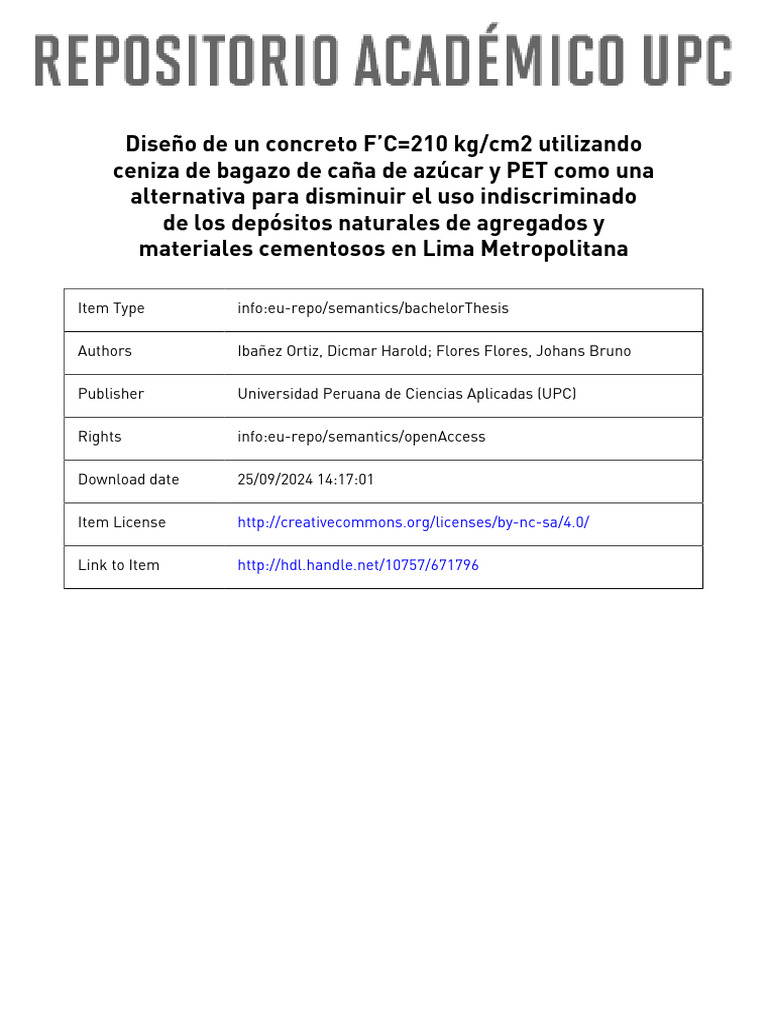 REPOSITORIO ACADÉMICO UPC

Diseño de un concreto F'C=210 kg/cm2 utilizando ceniza de bagazo de caña de azúcar y PET como una alternativa para disminuir el uso indiscriminado de los depósitos naturales de agregados y materiales cementosos en Lima Metropolitana

| Item Type | info:eu-repo/semantics/bachelorThesis |
|---|---|
| Authors | Ibañez Ortiz, Dicmar Harold; Flores Flores, Johans Bruno |
| Publisher | Universidad Peruana de Ciencias Aplicadas (UPC) |
| Rights | info:eu-repo/semantics/openAccess |
| Download date | 25/09/2024 14:17:01 |
| Item License | http://creativecommons.org/licenses/by-nc-sa/4.0/ |
| Link to Item | http://hdl.handle.net/10757/671796 |